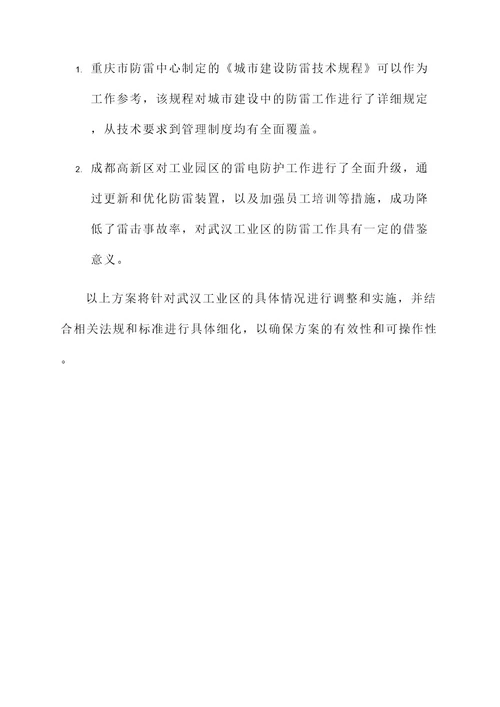 1. 重庆市防雷中心制定的《城市建设防雷技术规程》可以作为工作参考，该规程对城市建设中的防雷工作进行了详细规定，从技术要求到管理制度均有全面覆盖。

2. 成都高新区对工业园区的雷电防护工作进行了全面升级，通过更新和优化防雷装置，以及加强员工培训等措施，成功降低了雷击事故率，对武汉工业区的防雷工作具有一定的借鉴意义。

以上方案将针对武汉工业区的具体情况进行调整和实施，并结合相关法规和标准进行具体细化，以确保方案的有效性和可操作性。